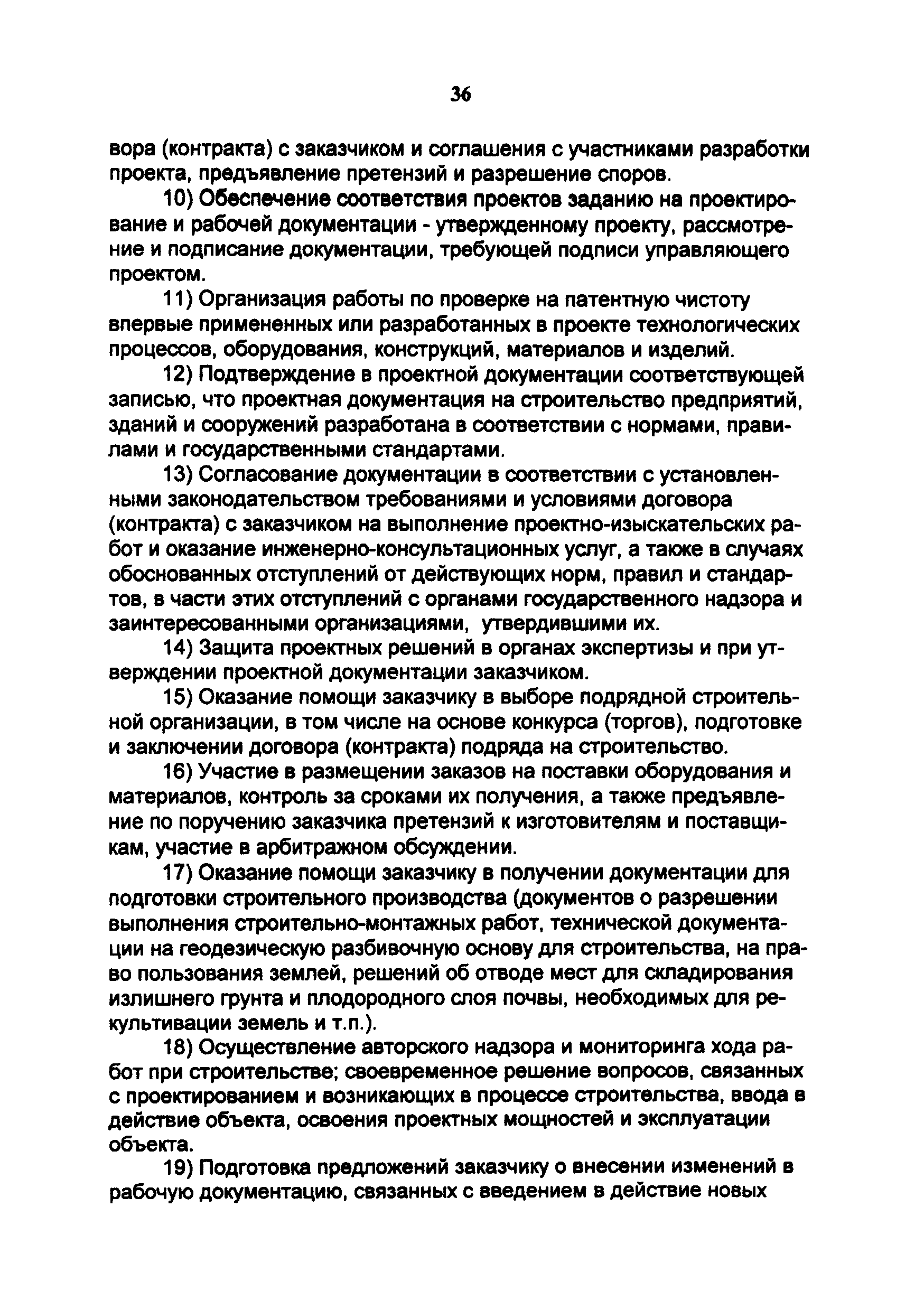 36

вора (контракта) с заказчиком и соглашения с участниками разработки проекта, предъявление претензий и разрешение споров.

10) Обеспечение соответствия проектов заданию на проектирование и рабочей документации - утвержденному проекту, рассмотрение и подписание документации, требующей подписи управляющего проектом.

11) Организация работы по проверке на патентную чистоту впервые примененных или разработанных в проекте технологических процессов, оборудования, конструкций, материалов и изделий.

12) Подтверждение в проектной документации соответствующей записью, что проектная документация на строительство предприятий, зданий и сооружений разработана в соответствии с нормами, правилами и государственными стандартами.

13) Согласование документации в соответствии с установленными законодательством требованиями и условиями договора (контракта) с заказчиком на выполнение проектно-изыскательских работ и оказание инженерно-консультационных услуг, а также в случаях обоснованных отступлений от действующих норм, правил и стандартов, в части этих отступлений с органами государственного надзора и заинтересованными организациями, утвердившими их.

14) Защита проектных решений в органах экспертизы и при утверждении проектной документации заказчиком.

15) Оказание помощи заказчику в выборе подрядной строительной организации, в том числе на основе конкурса (торгов), подготовке и заключении договора (контракта) подряда на строительство.

16) Участие в размещении заказов на поставки оборудования и материалов, контроль за сроками их получения, а также предъявление по поручению заказчика претензий к изготовителям и поставщикам, участие в арбитражном обсуждении.

17) Оказание помощи заказчику в получении документации для подготовки строительного производства (документов о разрешении выполнения строительно-монтажных работ, технической документации на геодезическую разбивочную основу для строительства, на право пользования землей, решений об отводе мест для складирования излишнего грунта и плодородного слоя почвы, необходимых для рекультивации земель и т.п.).

18) Осуществление авторского надзора и мониторинга хода работ при строительстве; своевременное решение вопросов, связанных с проектированием и возникающих в процессе строительства, ввода в действие объекта, освоения проектных мощностей и эксплуатации объекта.

19) Подготовка предложений заказчику о внесении изменений в рабочую документацию, связанных с введением в действие новых